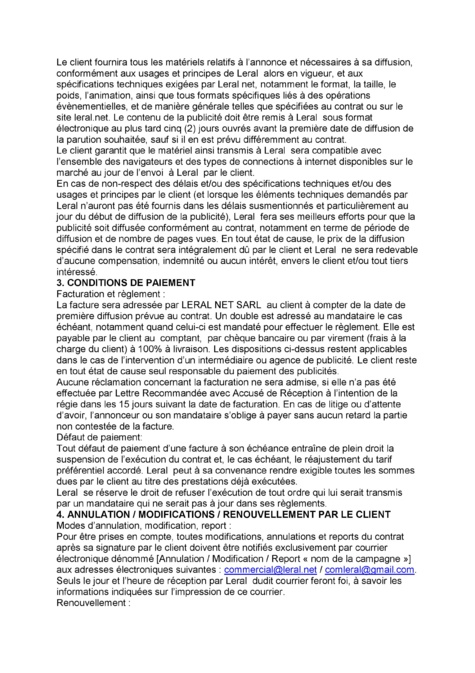 Le client fournira tous les matériels relatifs à l'annonce et nécessaires à sa diffusion, conformément aux usages et principes de Leral alors en vigueur, et aux spécifications techniques exigées par Leral net, notamment le format, la taille, le poids, l'animation, ainsi que tous formats spécifiques liés à des opérations évènementielles, et de manière générale telles que spécifiées au contrat ou sur le site leral.net. Le contenu de la publicité doit être remis à Leral sous format électronique au plus tard cinq (2) jours ouvrés avant la première date de diffusion de la parution souhaitée, sauf si il en est prévu différemment au contrat.
Le client garantit que le matériel ainsi transmis à Leral sera compatible avec l'ensemble des navigateurs et des types de connections à internet disponibles sur le marché au jour de l'envoi à Leral par le client.
En cas de non-respect des délais et/ou des spécifications techniques et/ou des usages et principes par le client (et lorsque les éléments techniques demandés par Leral n'auront pas été fournis dans les délais susmentionnés et particulièrement au jour du début de diffusion de la publicité), Leral fera ses meilleurs efforts pour que la publicité soit diffusée conformément au contrat, notamment en terme de période de diffusion et de nombre de pages vues. En tout état de cause, le prix de la diffusion spécifié dans le contrat sera intégralement dû par le client et Leral ne sera redevable d'aucune compensation, indemnité ou aucun intérêt, envers le client et/ou tout tiers intéressé.
3. CONDITIONS DE PAIEMENT
Facturation et règlement :
La facture sera adressée par LERAL NET SARL au client à compter de la date de première diffusion prévue au contrat. Un double est adressé au mandataire le cas échéant, notamment quand celui-ci est mandaté pour effectuer le règlement. Elle est payable par le client au comptant, par chèque bancaire ou par virement (frais à la charge du client) à 100% à livraison. Les dispositions ci-dessus restent applicables dans le cas de l'intervention d'un intermédiaire ou agence de publicité. Le client reste en tout état de cause seul responsable du paiement des publicités.
Aucune réclamation concernant la facturation ne sera admise, si elle n'a pas été effectuée par Lettre Recommandée avec Accusé de Réception à l'intention de la régie dans les 15 jours suivant la date de facturation. En cas de litige ou d'attente d'avoir, l'annonceur ou son mandataire s'oblige à payer sans aucun retard la partie non contestée de la facture.
Défaut de paiement:
Tout défaut de paiement d'une facture à son échéance entraîne de plein droit la suspension de l'exécution du contrat et, le cas échéant, le réajustement du tarif préférentiel accordé. Leral peut à sa convenance rendre exigible toutes les sommes dues par le client au titre des prestations déjà exécutées.
Leral se réserve le droit de refuser l'exécution de tout ordre qui lui serait transmis par un mandataire qui ne serait pas à jour dans ses règlements.
4. ANNULATION / MODIFICATIONS / RENOUVELLEMENT PAR LE CLIENT
Modes d'annulation, modification, report :
Pour être prises en compte, toutes modifications, annulations et reports du contrat après sa signature par le client doivent être notifiés exclusivement par courrier électronique dénommé [Annulation / Modification / Report « nom de la campagne »] aux adresses électroniques suivantes : commercial@leral.net / comleral@gmail.com.
Seuls le jour et l'heure de réception par Leral dudit courrier feront foi, à savoir les informations indiquées sur l'impression de ce courrier.
Renouvellement :